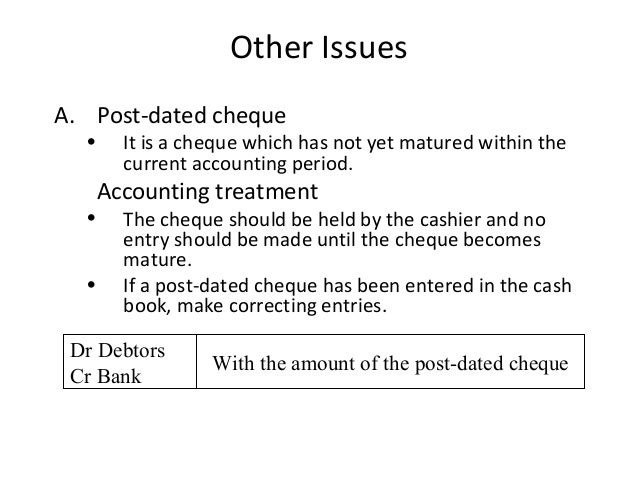 Other Issues

A. Post-dated cheque

• It is a cheque which has not yet matured within the current accounting period.

Accounting treatment

• The cheque should be held by the cashier and no entry should be made until the cheque becomes mature.

• If a post-dated cheque has been entered in the cash book, make correcting entries.

| Dr Debtors Cr Bank | With the amount of the post-dated cheque |
|---|---|